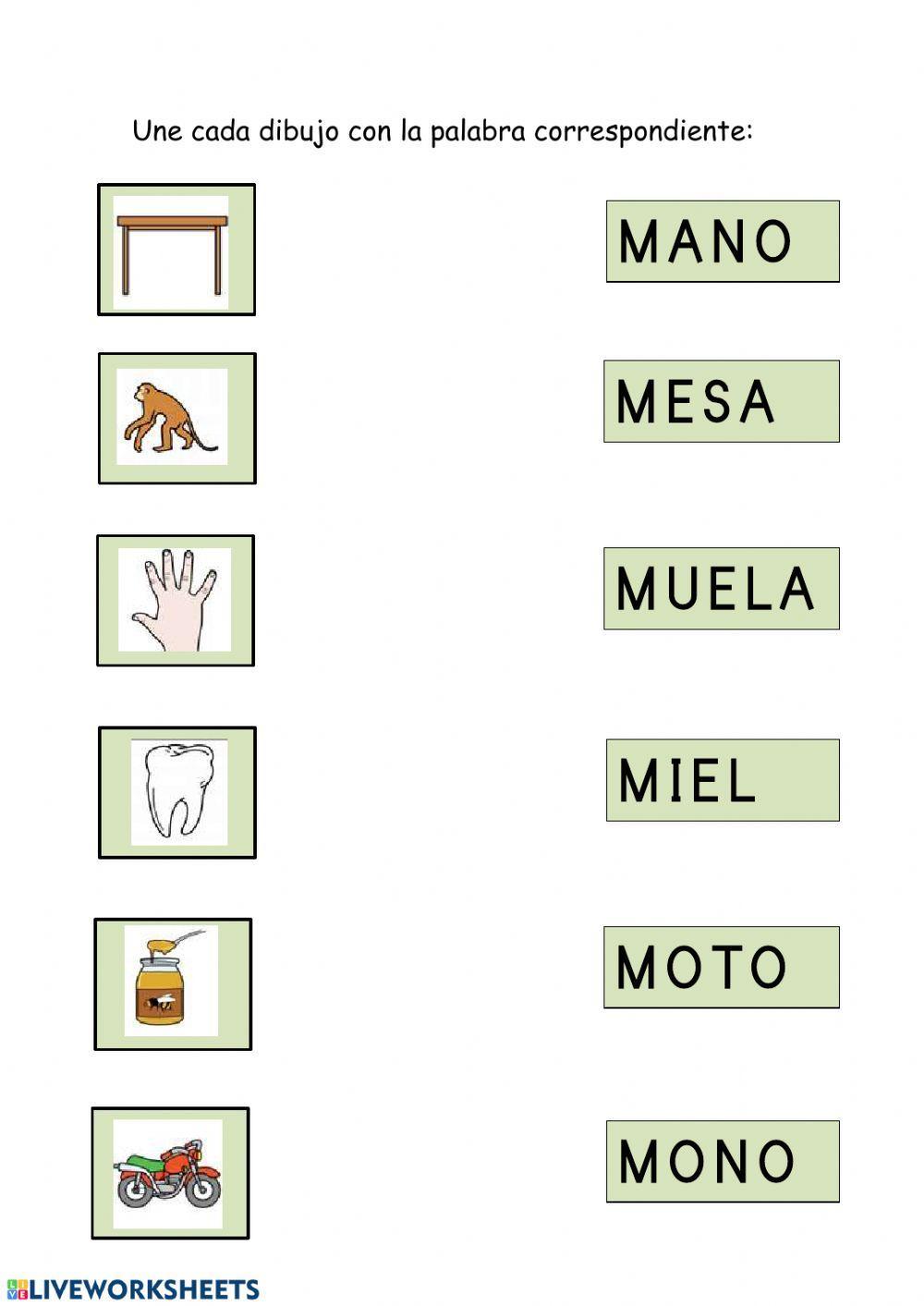 Une cada dibujo con la palabra correspondiente:

MANO

MESA

MUELA

MIEL

MOTO

MONO

LIVEWORKSHEETS